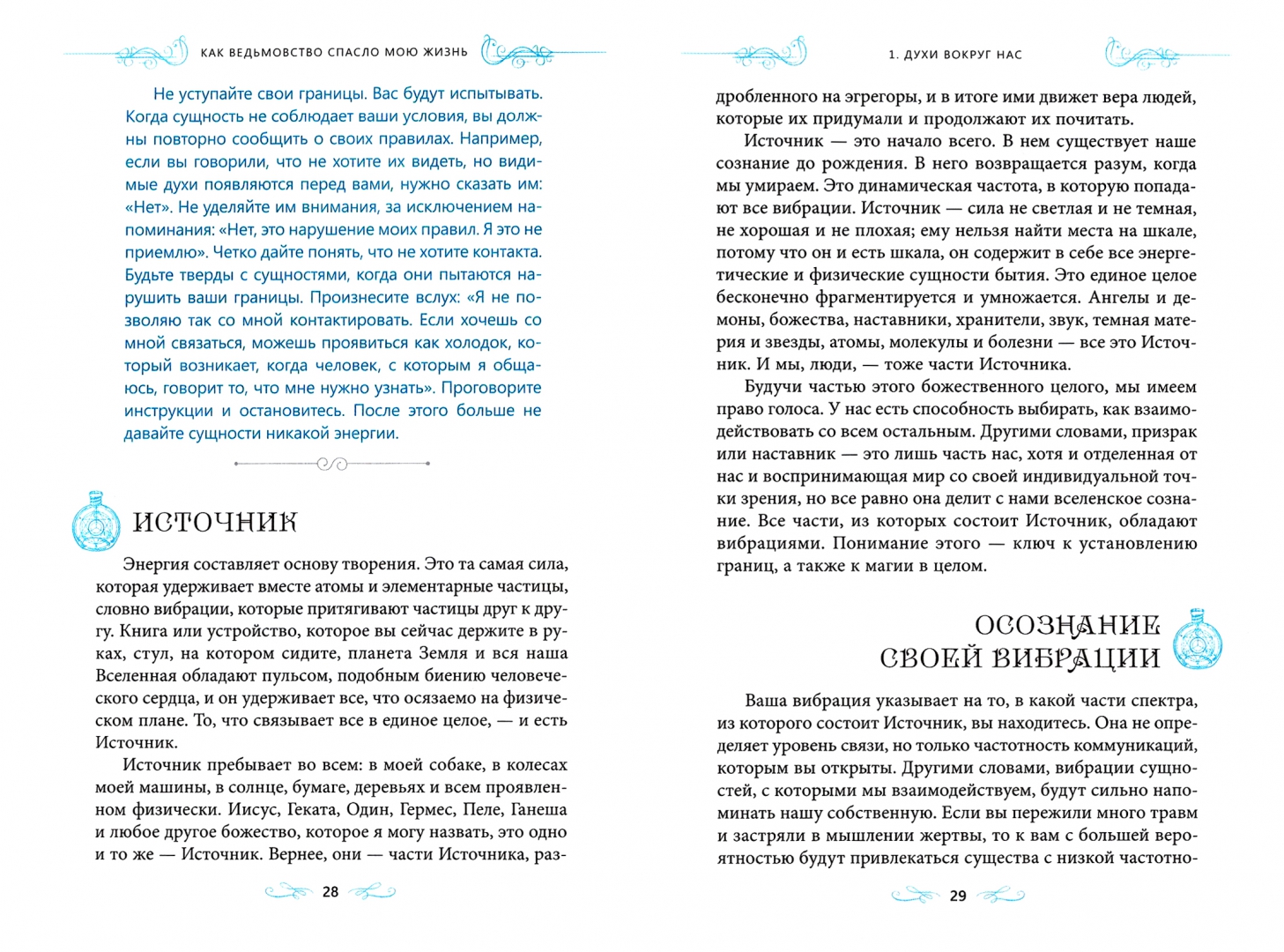 КАК ВЕДЬМОВСТВО СПАСЛО МОЮ ЖИЗНЬ

Не уступайте свои границы. Вас будут испытывать. Когда сущность не соблюдает ваши условия, вы должны повторно сообщить о своих правилах. Например, если вы говорили, что не хотите их видеть, но видимые духи появляются перед вами, нужно сказать им: «Нет». Не уделяйте им внимания, за исключением напоминания: «Нет, это нарушение моих правил. Я это не приемлю». Четко дайте понять, что не хотите контакта. Будьте тверды с сущностями, когда они пытаются нарушить ваши границы. Произнесите вслух: «Я не позволяю так со мной контактировать. Если хочешь со мной связаться, можешь проявиться как холодок, который возникает, когда человек, с которым я общаюсь, говорит то, что мне нужно узнать». Проговорите инструкции и остановитесь. После этого больше не давайте сущности никакой энергии.

ИСТОЧНИК

Энергия составляет основу творения. Это та самая сила, которая удерживает вместе атомы и элементарные частицы, словно вибрации, которые притягивают частицы друг к другу. Книга или устройство, которое вы сейчас держите в руках, стул, на котором сидите, планета Земля и вся наша Вселенная обладают пульсом, подобным биению человеческого сердца, и он удерживает все, что осязаемо на физическом плане. То, что связывает все в единое целое, — и есть Источник.

Источник пребывает во всем: в моей собаке, в колесах моей машины, в солнце, бумаге, деревьях и всем проявленном физически. Иисус, Геката, Один, Гермес, Пеле, Ганеша и любое другое божество, которое я могу назвать, это одно и то же — Источник. Вернее, они — части Источника, раз-

28

1. ДУХИ ВОКРУГ НАС

дробленного на эгрегоры, и в итоге ими движет вера людей, которые их придумали и продолжают их почитать.

Источник — это начало всего. В нем существует наше сознание до рождения. В него возвращается разум, когда мы умираем. Это динамическая частота, в которую попадают все вибрации. Источник — сила не светлая и не темная, не хорошая и не плохая; ему нельзя найти места на шкале, потому что он и есть шкала, он содержит в себе все энергетические и физические сущности бытия. Это единое целое бесконечно фрагментируется и умножается. Ангелы и демоны, божества, наставники, хранители, звук, темная материя и звезды, атомы, молекулы и болезни — все это Источник. И мы, люди, — тоже части Источника.

Будучи частью этого божественного целого, мы имеем право голоса. У нас есть способность выбирать, как взаимодействовать со всем остальным. Другими словами, призрак или наставник — это лишь часть нас, хотя и отделенная от нас и воспринимающая мир со своей индивидуальной точки зрения, но все равно она делит с нами вселенское сознание. Все части, из которых состоит Источник, обладают вибрациями. Понимание этого — ключ к установлению границ, а также к магии в целом.

ОСОЗНАНИЕ СВОЕЙ ВИБРАЦИИ

Ваша вибрация указывает на то, в какой части спектра, из которого состоит Источник, вы находитесь. Она не определяет уровень связи, но только частотность коммуникаций, которым вы открыты. Другими словами, вибрации сущностей, с которыми мы взаимодействуем, будут сильно напоминать нашу собственную. Если вы пережили много травм и застряли в мышлении жертвы, то к вам с большей вероятностью будут привлекаться существа с низкой частотно-

29